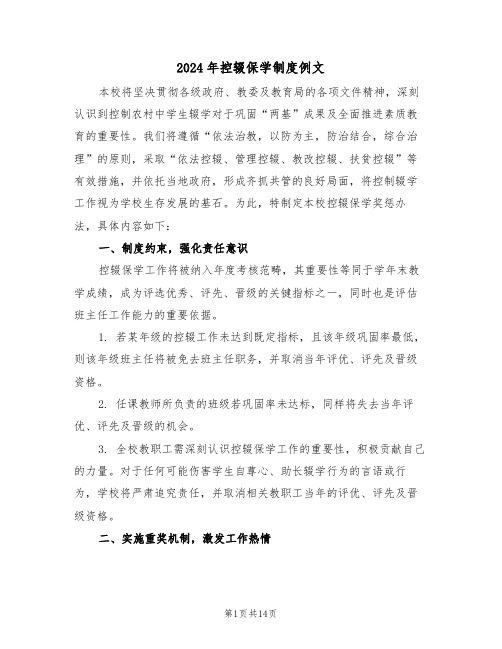 2024年控辍保学制度例文

本校将坚决贯彻各级政府、教委及教育局的各项文件精神，深刻认识到控制农村中学生辍学对于巩固“两基”成果及全面推进素质教育的重要性。我们将遵循“依法治教，以防为主，防治结合，综合治理”的原则，采取“依法控辍、管理控辍、教改控辍、扶贫控辍”等有效措施，并依托当地政府，形成齐抓共管的良好局面，将控制辍学工作视为学校生存发展的基石。为此，特制定本校控辍保学奖惩办法，具体内容如下：

一、制度约束，强化责任意识

控辍保学工作将被纳入年度考核范畴，其重要性等同于学年末教学成绩，成为评选优秀、评先、晋级的关键指标之一，同时也是评估班主任工作能力的重要依据。

1. 若某年级的控辍工作未达到既定指标，且该年级巩固率最低，则该年级班主任将被免去班主任职务，并取消当年评优、评先及晋级资格。

2. 任课教师所负责的班级若巩固率未达标，同样将失去当年评优、评先及晋级的机会。

3. 全校教职工需深刻认识控辍保学工作的重要性，积极贡献自己的力量。对于任何可能伤害学生自尊心、助长辍学行为的言语或行为，学校将严肃追究责任，并取消相关教职工当年的评优、评先及晋级资格。

二、实施重奖机制，激发工作热情

第1页共14页